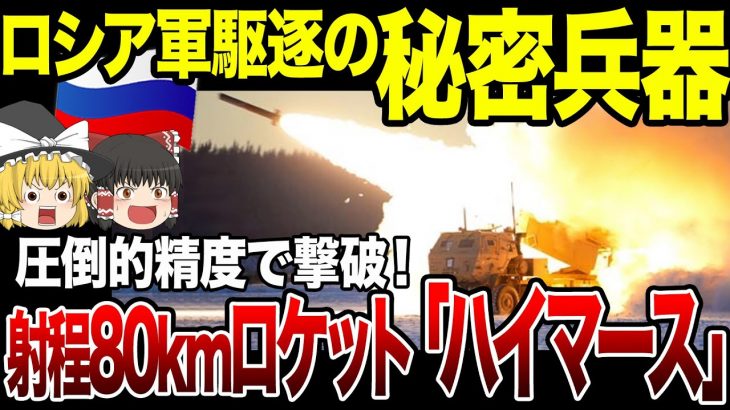 ロシア軍駆逐の秘密兵器

圧倒的精度で撃破！

射程80kmロケット「ハイマース」